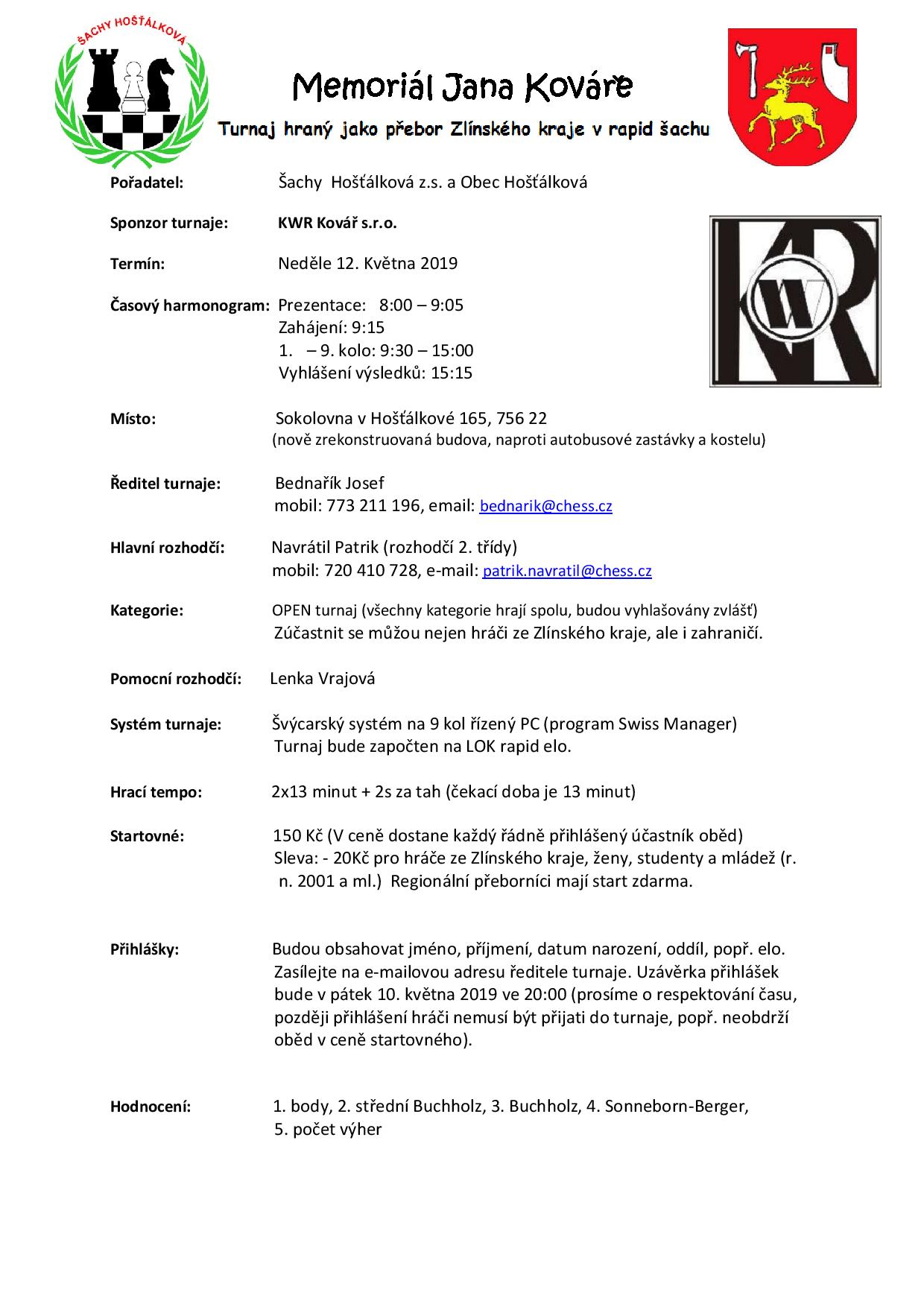 ŠACHY HOŠŤÁLKOVÁ

Memoriál Jana Kováře

Turnaj hraný jako přebor Zlínského kraje v rapid šachu

Pořadatel: Šachy Hošťálková z.s. a Obec Hošťálková

Sponzor turnaje: KWR Kovář s.r.o.

KWR

Termín: Neděle 12. Května 2019

Časový harmonogram: Prezentace: 8:00 – 9:05
Zahájení: 9:15
1. – 9. kolo: 9:30 – 15:00
Vyhlášení výsledků: 15:15

Místo: Sokolovna v Hošťálkové 165, 756 22
(nově zrekonstruovaná budova, naproti autobusové zastávky a kostelu)

Ředitel turnaje: Bednařík Josef
mobil: 773 211 196, email: bednarik@chess.cz

Hlavní rozhodčí: Navrátil Patrik (rozhodčí 2. třídy)
mobil: 720 410 728, e-mail: patrik.navratil@chess.cz

Kategorie: OPEN turnaj (všechny kategorie hrají spolu, budou vyhlašovány zvlášť)
Zúčastnit se můžou nejen hráči ze Zlínského kraje, ale i zahraničí.

Pomocní rozhodčí: Lenka Vrajová

Systém turnaje: Švýcarský systém na 9 kol řízený PC (program Swiss Manager)
Turnaj bude započten na LOK rapid elo.

Hrací tempo: 2x13 minut + 2s za tah (čekací doba je 13 minut)

Startovné: 150 Kč (V ceně dostane každý řádně přihlášený účastník oběd)
Sleva: - 20Kč pro hráče ze Zlínského kraje, ženy, studenty a mládež (r. n. 2001 a ml.) Regionální přeborníci mají start zdarma.

Přihlášky: Budou obsahovat jméno, příjmení, datum narození, oddíl, popř. elo.
Zasílejte na e-mailovou adresu ředitele turnaje. Uzávěrka přihlášek bude v pátek 10. května 2019 ve 20:00 (prosíme o respektování času, později přihlášení hráči nemusí být přijati do turnaje, popř. neobdrží oběd v ceně startovného).

Hodnocení: 1. body, 2. střední Buchholz, 3. Buchholz, 4. Sonneborn-Berger,
5. počet výher